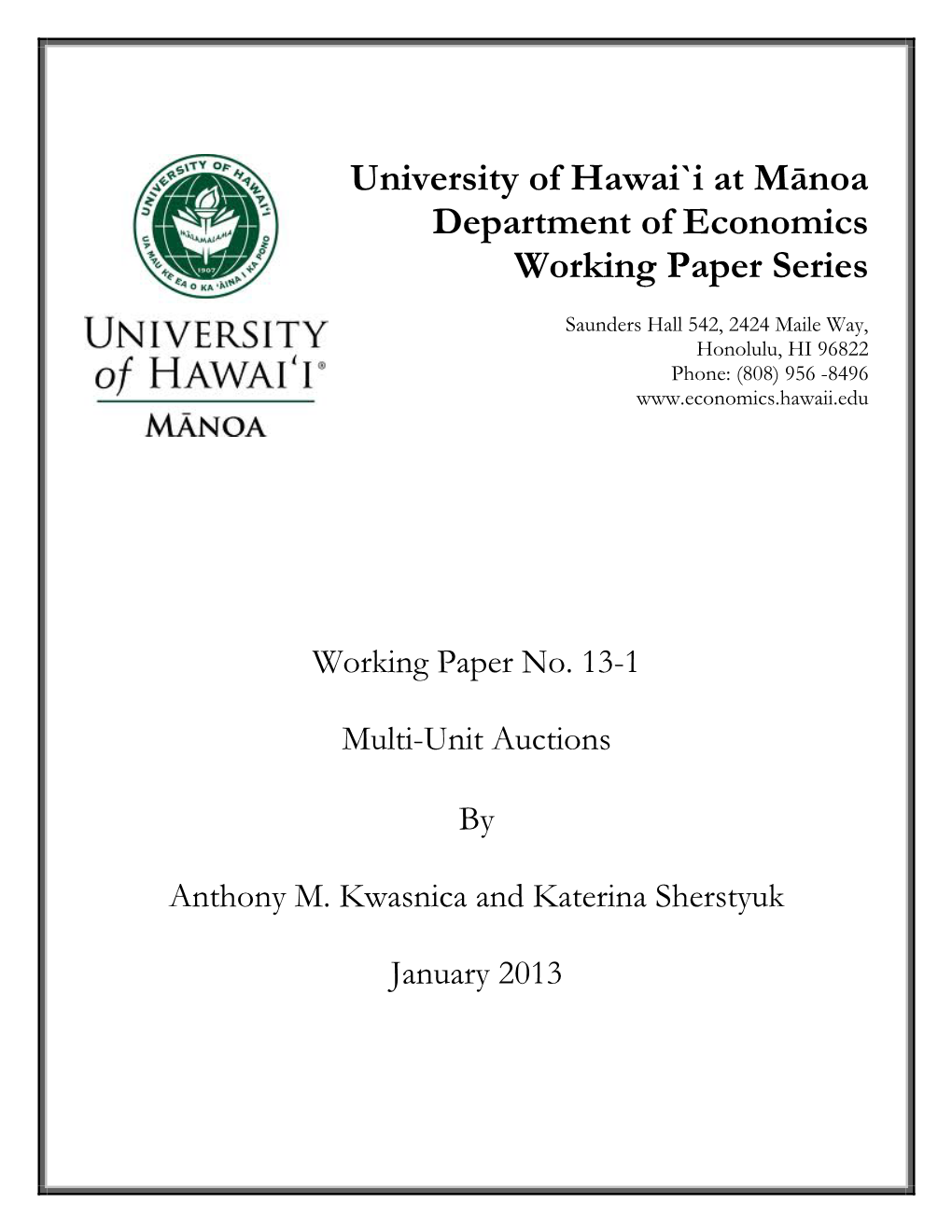 UNIVERSITY OF HAWAI'I
MĀLAMALAMA
1907
UA MAU KE EA O KA 'ĀINA I KA PONO

UNIVERSITY of HAWAI'I®
MĀNOA

University of Hawai`i at Mānoa
Department of Economics
Working Paper Series

Saunders Hall 542, 2424 Maile Way,
Honolulu, HI 96822
Phone: (808) 956 -8496
www.economics.hawaii.edu

Working Paper No. 13-1

Multi-Unit Auctions

By

Anthony M. Kwasnica and Katerina Sherstyuk

January 2013